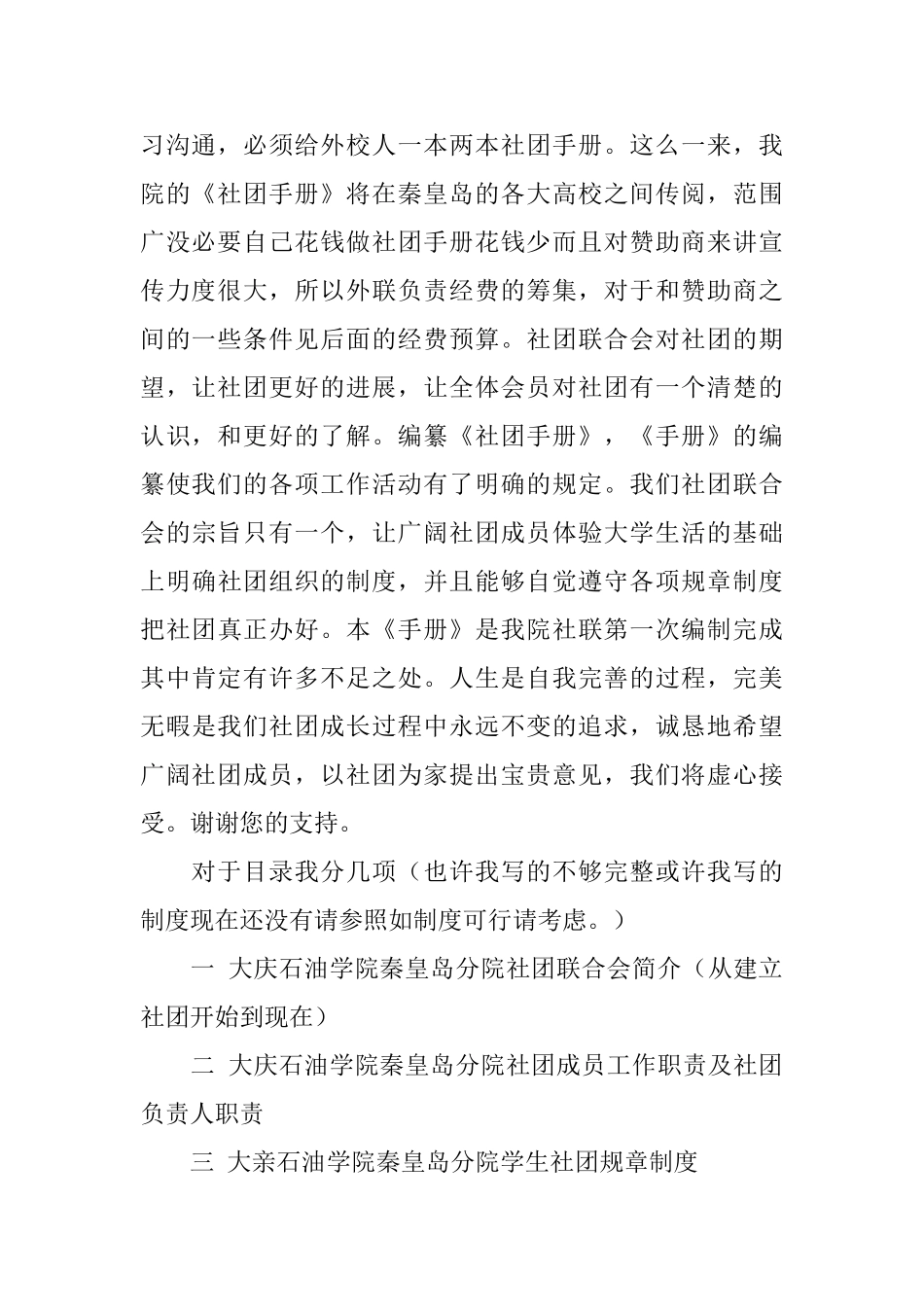 习沟通，必须给外校人一本两本社团手册。这么一来，我院的《社团手册》将在秦皇岛的各大高校之间传阅，范围广没必要自己花钱做社团手册花钱少而且对赞助商来讲宣传力度很大，所以外联负责经费的筹集，对于和赞助商之间的一些条件见后面的经费预算。社团联合会对社团的期望，让社团更好的进展，让全体会员对社团有一个清楚的认识，和更好的了解。编纂《社团手册》，《手册》的编纂使我们的各项工作活动有了明确的规定。我们社团联合会的宗旨只有一个，让广阔社团成员体验大学生活的基础上明确社团组织的制度，并且能够自觉遵守各项规章制度把社团真正办好。本《手册》是我院社联第一次编制完成其中肯定有许多不足之处。人生是自我完善的过程，完美无暇是我们社团成长过程中永远不变的追求，诚恳地希望广阔社团成员，以社团为家提出宝贵意见，我们将虚心接受。谢谢您的支持。

对于目录我分几项（也许我写的不够完整或许我写的制度现在还没有请参照如制度可行请考虑。）

一 大庆石油学院秦皇岛分院社团联合会简介（从建立社团开始到现在）

二 大庆石油学院秦皇岛分院社团成员工作职责及社团负责人职责

三 大亲石油学院秦皇岛分院学生社团规章制度